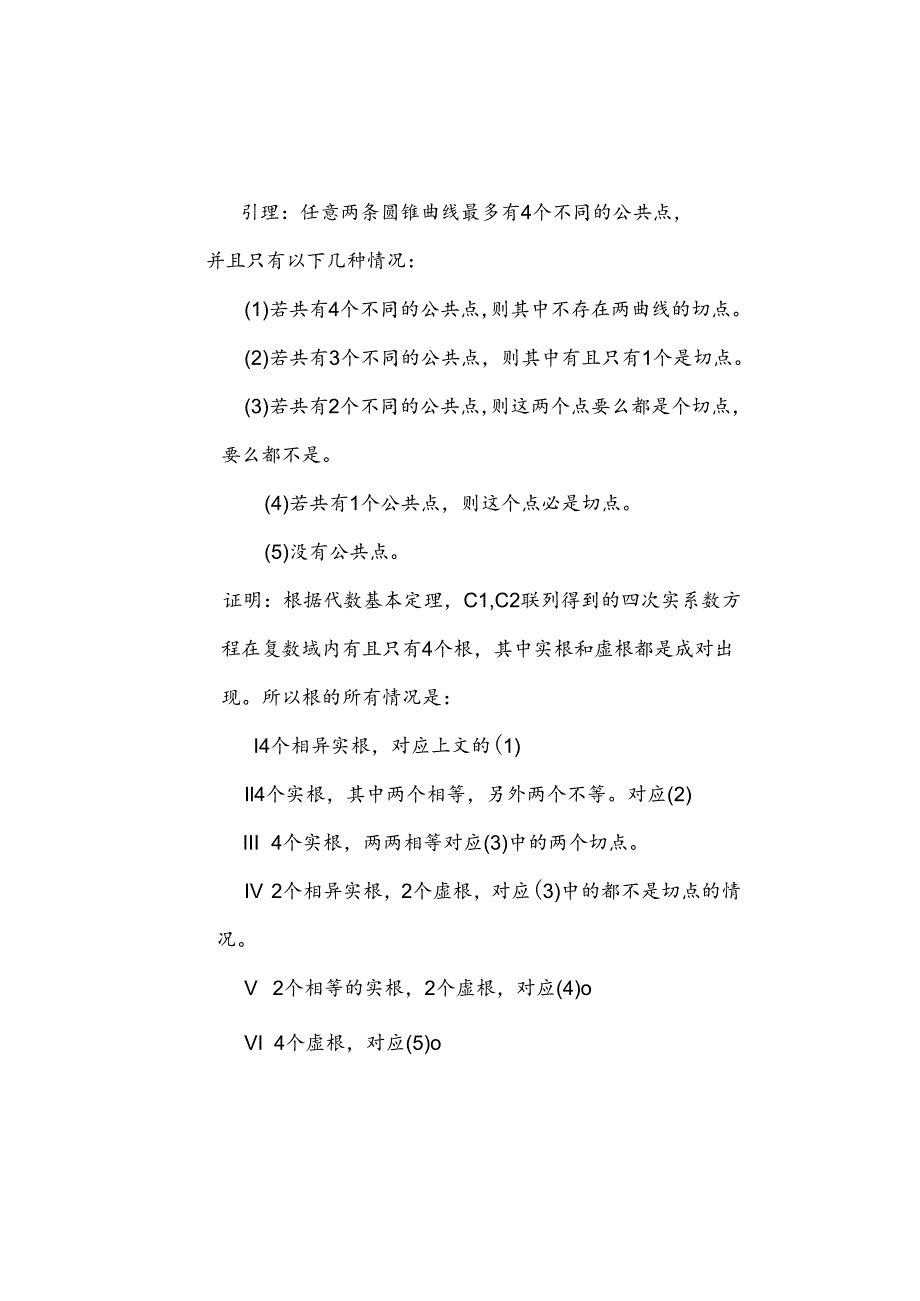 引理：任意两条圆锥曲线最多有4个不同的公共点，并且只有以下几种情况：

(1)若共有4个不同的公共点，则其中不存在两曲线的切点。

(2)若共有3个不同的公共点，则其中有且只有1个是切点。

(3)若共有2个不同的公共点，则这两个点要么都是个切点，要么都不是。

(4)若共有1个公共点，则这个点必是切点。

(5)没有公共点。

证明：根据代数基本定理，C1,C2联列得到的四次实系数方程在复数域内有且只有4个根，其中实根和虚根都是成对出现。所以根的所有情况是：

I4个相异实根，对应上文的(1)

II4个实根，其中两个相等，另外两个不等。对应(2)

III 4个实根，两两相等对应(3)中的两个切点。

IV 2个相异实根，2个虚根，对应(3)中的都不是切点的情况。

V 2个相等的实根，2个虚根，对应(4)o

VI 4个虚根，对应(5)o